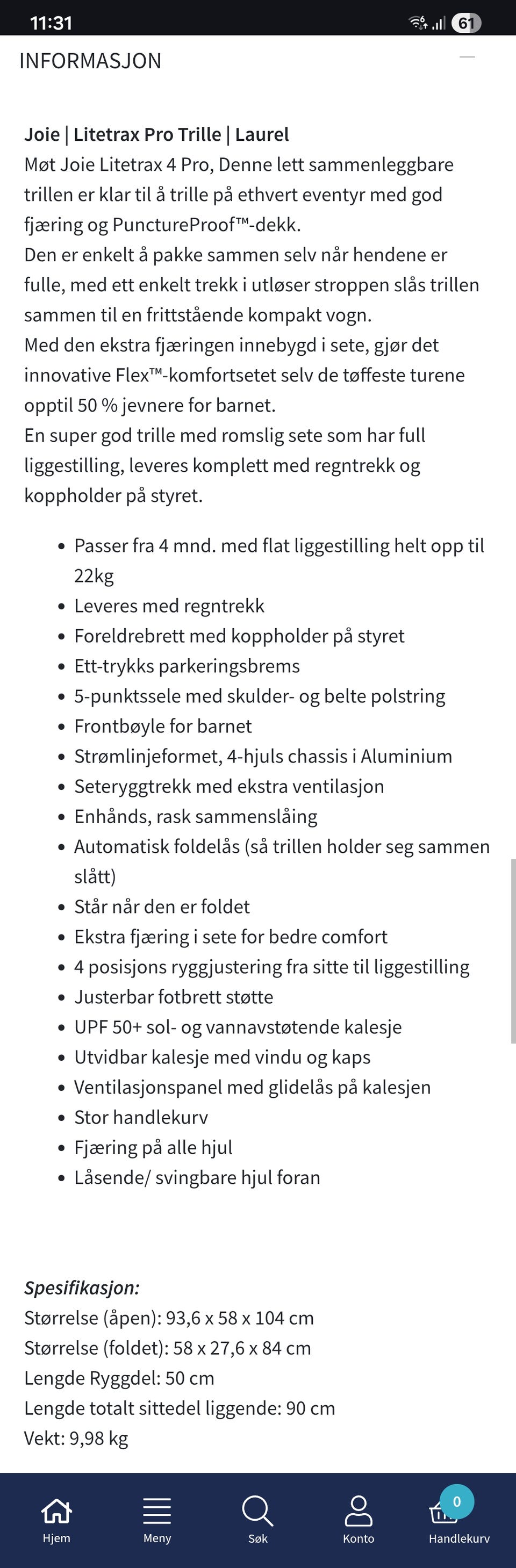 11:31
61

INFORMASJON

Joie | Litetrax Pro Trille | Laurel
Møt Joie Litetrax 4 Pro, Denne lett sammenleggbare trillen er klar til å trille på ethvert eventyr med god fjæring og PunctureProof™-dekk.
Den er enkelt å pakke sammen selv når hendene er fulle, med ett enkelt trekk i utløser stroppen slås trillen sammen til en frittstående kompakt vogn.
Med den ekstra fjæringen innebygd i sete, gjør det innovative Flex™-komfortsetet selv de tøffeste turene opptil 50 % jevnere for barnet.
En super god trille med romslig sete som har full liggestilling, leveres komplett med regntrekk og koppholder på styret.

- Passer fra 4 mnd. med flat liggestilling helt opp til 22kg
- Leveres med regntrekk
- Foreldrebrett med koppholder på styret
- Ett-trykks parkeringsbrems
- 5-punktssele med skulder- og belte polstring
- Frontbøyle for barnet
- Strømlinjeformet, 4-hjuls chassis i Aluminium
- Seteryggtrekk med ekstra ventilasjon
- Enhånds, rask sammenslåing
- Automatisk foldelås (så trillen holder seg sammen slått)
- Står når den er foldet
- Ekstra fjæring i sete for bedre comfort
- 4 posisjons ryggjustering fra sitte til liggestilling
- Justerbar fotbrett støtte
- UPF 50+ sol- og vannavstøtende kalesje
- Utvidbar kalesje med vindu og kaps
- Ventilasjonspanel med glidelås på kalesjen
- Stor handlekurv
- Fjæring på alle hjul
- Låsende/ svingbare hjul foran

Spesifikasjon:
Størrelse (åpen): 93,6 x 58 x 104 cm
Størrelse (foldet): 58 x 27,6 x 84 cm
Lengde Ryggdel: 50 cm
Lengde totalt sittedel liggende: 90 cm
Vekt: 9,98 kg

Hjem
Meny
Søk
Konto
0
Handlekurv